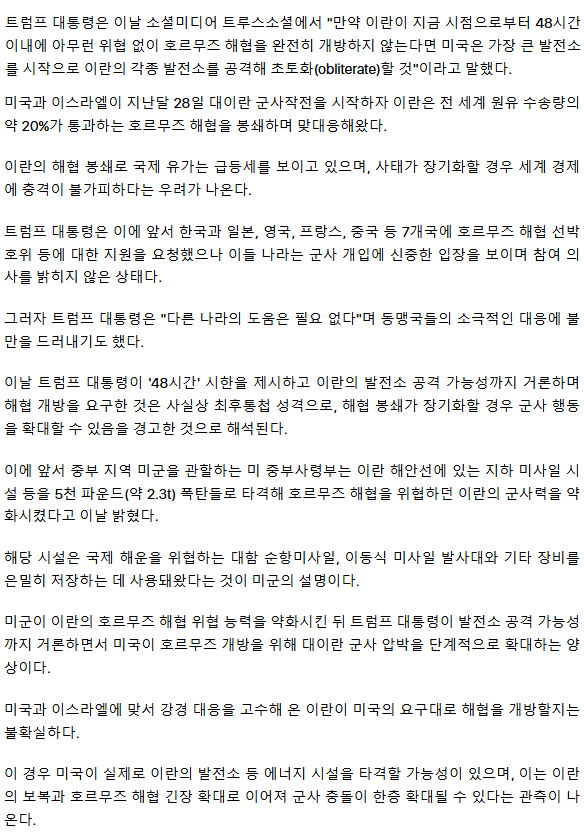 트럼프 대통령은 이날 소셜미디어 트루스소셜에서 "만약 이란이 지금 시점으로부터 48시간 이내에 아무런 위협 없이 호르무즈 해협을 완전히 개방하지 않는다면 미국은 가장 큰 발전소를 시작으로 이란의 각종 발전소를 공격해 초토화(obliterate)할 것"이라고 말했다.

미국과 이스라엘이 지난달 28일 대이란 군사작전을 시작하자 이란은 전 세계 원유 수송량의 약 20%가 통과하는 호르무즈 해협을 봉쇄하며 맞대응해왔다.

이란의 해협 봉쇄로 국제 유가는 급등세를 보이고 있으며, 사태가 장기화할 경우 세계 경제에 충격이 불가피하다는 우려가 나온다.

트럼프 대통령은 이에 앞서 한국과 일본, 영국, 프랑스, 중국 등 7개국에 호르무즈 해협 선박 호위 등에 대한 지원을 요청했으나 이들 나라는 군사 개입에 신중한 입장을 보이며 참여 의사를 밝히지 않은 상태다.

그러자 트럼프 대통령은 "다른 나라의 도움은 필요 없다"며 동맹국들의 소극적인 대응에 불만을 드러내기도 했다.

이날 트럼프 대통령이 '48시간' 시한을 제시하고 이란의 발전소 공격 가능성까지 거론하며 해협 개방을 요구한 것은 사실상 최후통첩 성격으로, 해협 봉쇄가 장기화할 경우 군사 행동을 확대할 수 있음을 경고한 것으로 해석된다.

이에 앞서 중부 지역 미군을 관할하는 미 중부사령부는 이란 해안선에 있는 지하 미사일 시설 등을 5천 파운드(약 2.3t) 폭탄들로 타격해 호르무즈 해협을 위협하던 이란의 군사력을 약화시켰다고 이날 밝혔다.

해당 시설은 국제 해운을 위협하는 대함 순항미사일, 이동식 미사일 발사대와 기타 장비를 은밀히 저장하는 데 사용돼왔다는 것이 미군의 설명이다.

미군이 이란의 호르무즈 해협 위협 능력을 약화시킨 뒤 트럼프 대통령이 발전소 공격 가능성까지 거론하면서 미국이 호르무즈 개방을 위해 대이란 군사 압박을 단계적으로 확대하는 양상이다.

미국과 이스라엘에 맞서 강경 대응을 고수해 온 이란이 미국의 요구대로 해협을 개방할지는 불확실하다.

이 경우 미국이 실제로 이란의 발전소 등 에너지 시설을 타격할 가능성이 있으며, 이는 이란의 보복과 호르무즈 해협 긴장 확대로 이어져 군사 충돌이 한층 확대될 수 있다는 관측이 나온다.